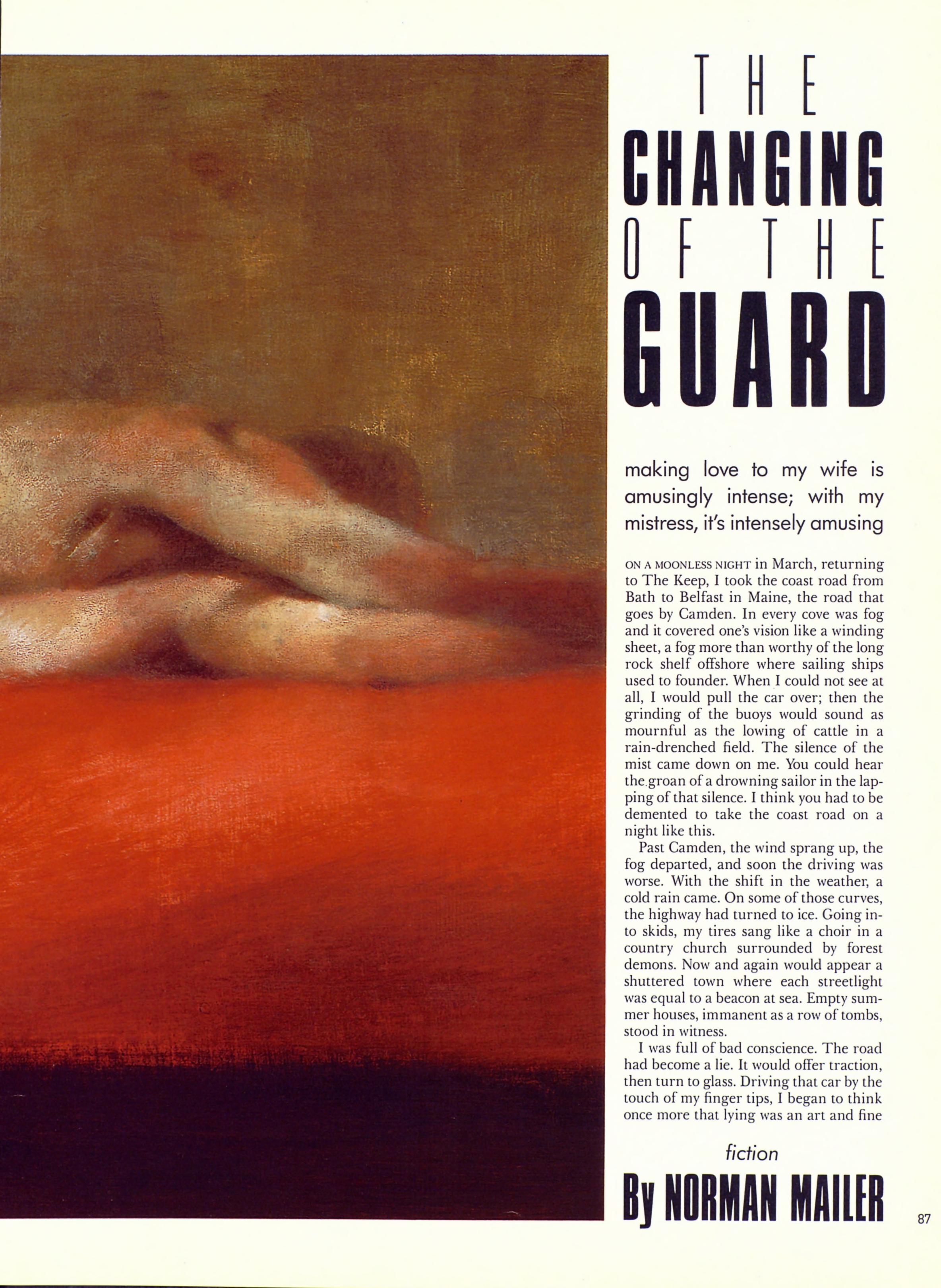 THE CHANGING OF THE GUARD

making love to my wife is amusingly intense; with my mistress, it's intensely amusing

ON A MOONLESS NIGHT in March, returning to The Keep, I took the coast road from Bath to Belfast in Maine, the road that goes by Camden. In every cove was fog and it covered one's vision like a winding sheet, a fog more than worthy of the long rock shelf offshore where sailing ships used to founder. When I could not see at all, I would pull the car over; then the grinding of the buoys would sound as mournful as the lowing of cattle in a rain-drenched field. The silence of the mist came down on me. You could hear the groan of a drowning sailor in the lapping of that silence. I think you had to be demented to take the coast road on a night like this.

Past Camden, the wind sprang up, the fog departed, and soon the driving was worse. With the shift in the weather, a cold rain came. On some of those curves, the highway had turned to ice. Going into skids, my tires sang like a choir in a country church surrounded by forest demons. Now and again would appear a shuttered town where each streetlight was equal to a beacon at sea. Empty summer houses, immanent as a row of tombs, stood in witness.

I was full of bad conscience. The road had become a lie. It would offer traction, then turn to glass. Driving that car by the touch of my finger tips, I began to think once more that lying was an art and fine

fiction

By NORMAN MAILER

87